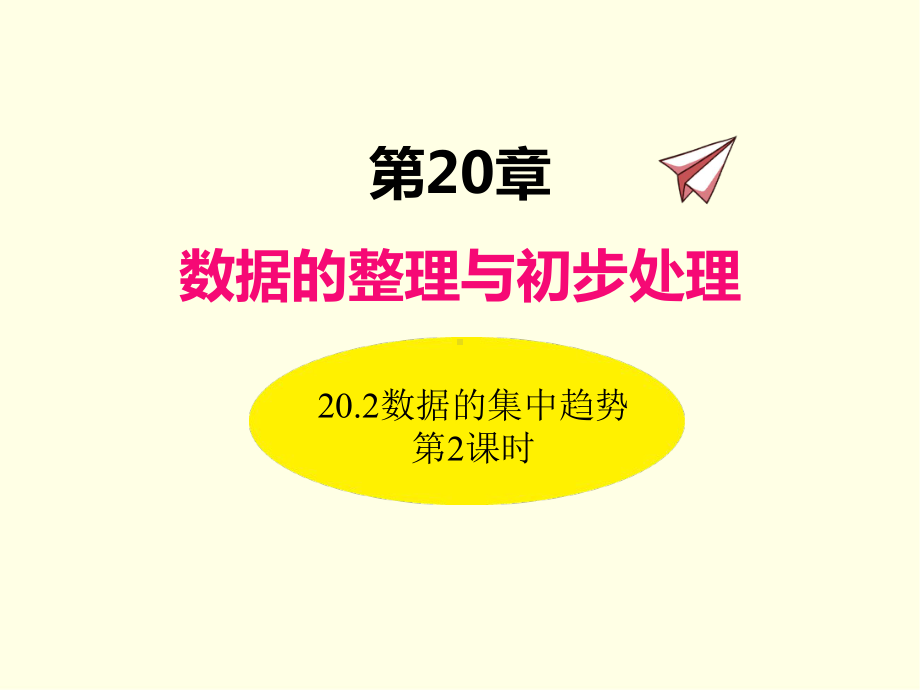 第20章

数据的整理与初步处理

20.2数据的集中趋势
第2课时